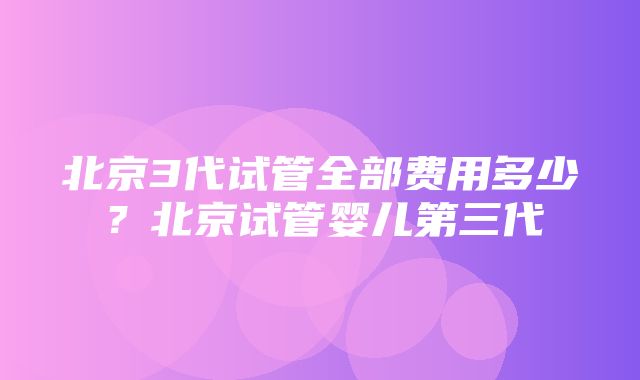 北京3代试管全部费用多少？北京试管婴儿第三代